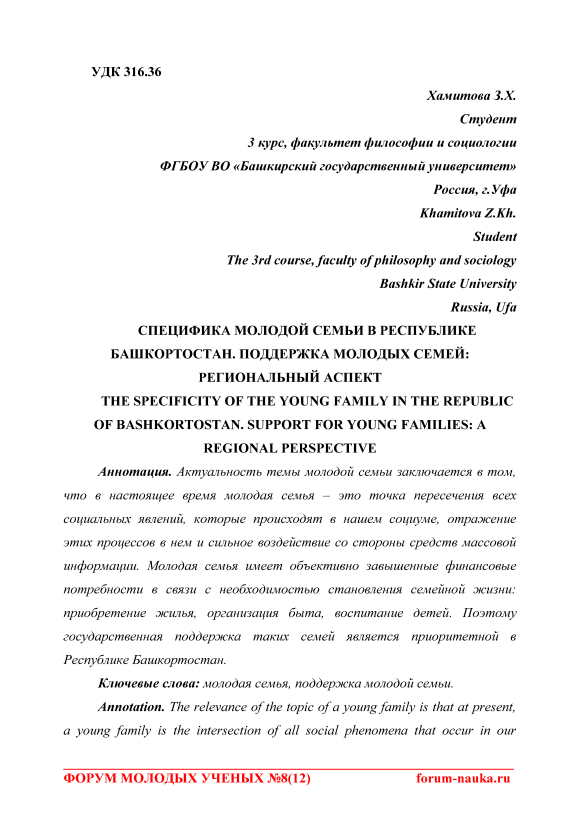 УДК 316.36

Хамитова З.Х.
Студент
3 курс, факультет философии и социологии
ФГБОУ ВО «Башкирский государственный университет»
Россия, г.Уфа
Khamitova Z.Kh.
Student
The 3rd course, faculty of philosophy and sociology
Bashkir State University
Russia, Ufa

СПЕЦИФИКА МОЛОДОЙ СЕМЬИ В РЕСПУБЛИКЕ БАШКОРТОСТАН. ПОДДЕРЖКА МОЛОДЫХ СЕМЕЙ: РЕГИОНАЛЬНЫЙ АСПЕКТ
THE SPECIFICITY OF THE YOUNG FAMILY IN THE REPUBLIC OF BASHKORTOSTAN. SUPPORT FOR YOUNG FAMILIES: A REGIONAL PERSPECTIVE

Аннотация. Актуальность темы молодой семьи заключается в том, что в настоящее время молодая семья – это точка пересечения всех социальных явлений, которые происходят в нашем социуме, отражение этих процессов в нем и сильное воздействие со стороны средств массовой информации. Молодая семья имеет объективно завышенные финансовые потребности в связи с необходимостью становления семейной жизни: приобретение жилья, организация быта, воспитание детей. Поэтому государственная поддержка таких семей является приоритетной в Республике Башкортостан.

Ключевые слова: молодая семья, поддержка молодой семьи.

Annotation. The relevance of the topic of a young family is that at present, a young family is the intersection of all social phenomena that occur in our

ФОРУМ МОЛОДЫХ УЧЕНЫХ №8(12) forum-nauka.ru